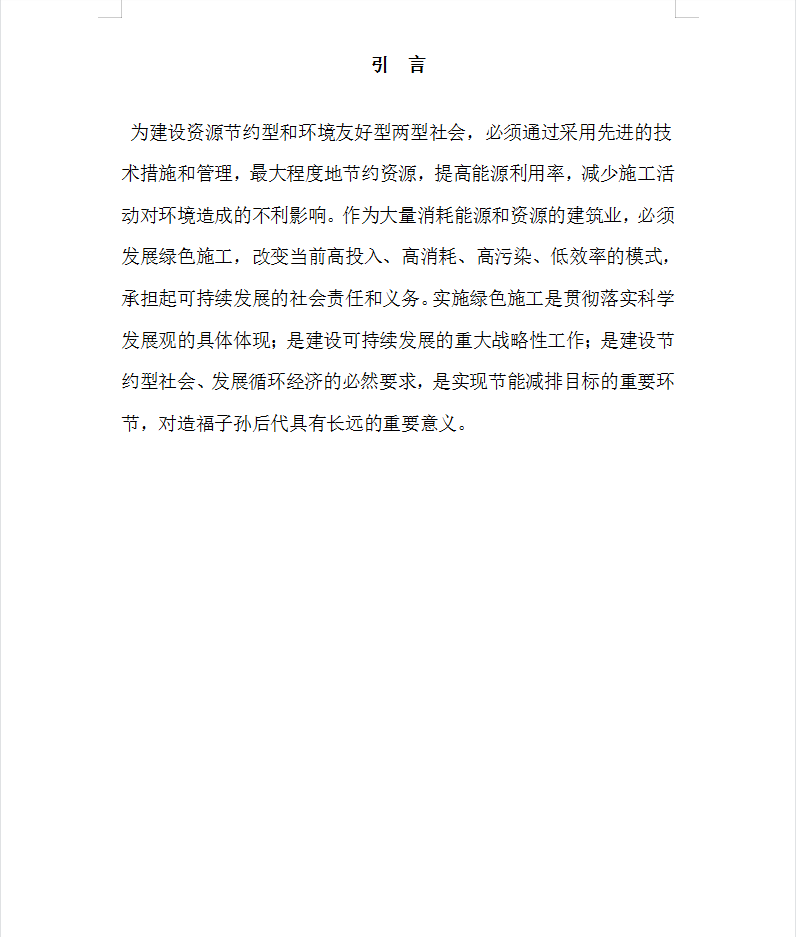 引 言

为建设资源节约型和环境友好型两型社会，必须通过采用先进的技术措施和管理，最大程度地节约资源，提高能源利用率，减少施工活动对环境造成的不利影响。作为大量消耗能源和资源的建筑业，必须发展绿色施工，改变当前高投入、高消耗、高污染、低效率的模式，承担起可持续发展的社会责任和义务。实施绿色施工是贯彻落实科学发展观的具体体现；是建设可持续发展的重大战略性工作；是建设节约型社会、发展循环经济的必然要求，是实现节能减排目标的重要环节，对造福子孙后代具有长远的重要意义。